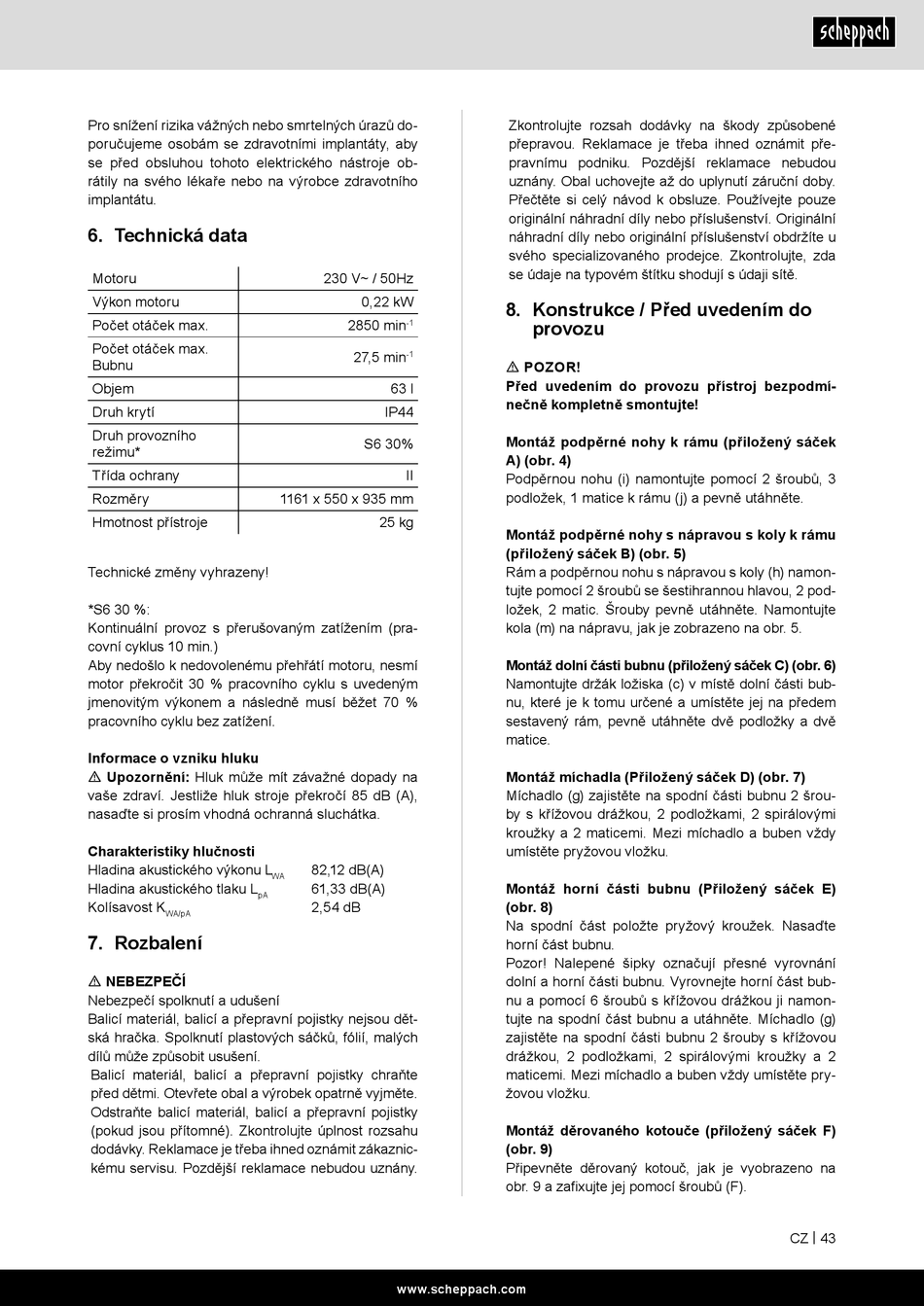 scheppach

Pro snížení rizika vážných nebo smrtelných úrazů doporučujeme osobám se zdravotními implantáty, aby se před obsluhou tohoto elektrického nástroje obrátily na svého lékaře nebo na výrobce zdravotního implantátu.

6. Technická data

| Motoru | 230 V~ / 50Hz |
|---|---|
| Výkon motoru | 0,22 kW |
| Počet otáček max. | 2850 min$^{-1}$ |
| Počet otáček max. Bubnu | 27,5 min$^{-1}$ |
| Objem | 63 l |
| Druh krytí | IP44 |
| Druh provozního režimu* | S6 30% |
| Třída ochrany | II |
| Rozměry | 1161 x 550 x 935 mm |
| Hmotnost přístroje | 25 kg |

Technické změny vyhrazeny!

*S6 30 %:
Kontinuální provoz s přerušovaným zatížením (pracovní cyklus 10 min.)
Aby nedošlo k nedovolenému přehřátí motoru, nesmí motor překročit 30 % pracovního cyklu s uvedeným jmenovitým výkonem a následně musí běžet 70 % pracovního cyklu bez zatížení.

Informace o vzniku hluku
⚠ Upozornění: Hluk může mít závažné dopady na vaše zdraví. Jestliže hluk stroje překročí 85 dB (A), nasaďte si prosím vhodná ochranná sluchátka.

Charakteristiky hlučnosti
Hladina akustického výkonu $L_{WA}$ 82,12 dB(A)
Hladina akustického tlaku $L_{pA}$ 61,33 dB(A)
Kolísavost $K_{WA/pA}$ 2,54 dB

7. Rozbalení

⚠ NEBEZPEČÍ
Nebezpečí spolknutí a udušení
Balicí materiál, balicí a přepravní pojistky nejsou dětská hračka. Spolknutí plastových sáčků, fólií, malých dílů může způsobit usušení.
Balicí materiál, balicí a přepravní pojistky chraňte před dětmi. Otevřete obal a výrobek opatrně vyjměte. Odstraňte balicí materiál, balicí a přepravní pojistky (pokud jsou přítomné). Zkontrolujte úplnost rozsahu dodávky. Reklamace je třeba ihned oznámit zákaznickému servisu. Pozdější reklamace nebudou uznány.

Zkontrolujte rozsah dodávky na škody způsobené přepravou. Reklamace je třeba ihned oznámit přepravnímu podniku. Pozdější reklamace nebudou uznány. Obal uchovejte až do uplynutí záruční doby. Přečtěte si celý návod k obsluze. Používejte pouze originální náhradní díly nebo příslušenství. Originální náhradní díly nebo originální příslušenství obdržíte u svého specializovaného prodejce. Zkontrolujte, zda se údaje na typovém štítku shodují s údaji sítě.

8. Konstrukce / Před uvedením do provozu

⚠ POZOR!
Před uvedením do provozu přístroj bezpodmínečně kompletně smontujte!

Montáž podpěrné nohy k rámu (přiložený sáček A) (obr. 4)
Podpěrnou nohu (i) namontujte pomocí 2 šroubů, 3 podložek, 1 matice k rámu (j) a pevně utáhněte.

Montáž podpěrné nohy s nápravou s koly k rámu (přiložený sáček B) (obr. 5)
Rám a podpěrnou nohu s nápravou s koly (h) namontujte pomocí 2 šroubů se šestihrannou hlavou, 2 podložek, 2 matic. Šrouby pevně utáhněte. Namontujte kola (m) na nápravu, jak je zobrazeno na obr. 5.

Montáž dolní části bubnu (přiložený sáček C) (obr. 6)
Namontujte držák ložiska (c) v místě dolní části bubnu, které je k tomu určené a umístěte jej na předem sestavený rám, pevně utáhněte dvě podložky a dvě matice.

Montáž míchadla (Přiložený sáček D) (obr. 7)
Míchadlo (g) zajistěte na spodní části bubnu 2 šrouby s křížovou drážkou, 2 podložkami, 2 spirálovými kroužky a 2 maticemi. Mezi míchadlo a buben vždy umístěte pryžovou vložku.

Montáž horní části bubnu (Přiložený sáček E) (obr. 8)
Na spodní část položte pryžový kroužek. Nasaďte horní část bubnu.
Pozor! Nalepené šipky označují přesné vyrovnání dolní a horní části bubnu. Vyrovnejte horní část bubnu a pomocí 6 šroubů s křížovou drážkou ji namontujte na spodní část bubnu a utáhněte. Míchadlo (g) zajistěte na spodní části bubnu 2 šrouby s křížovou drážkou, 2 podložkami, 2 spirálovými kroužky a 2 maticemi. Mezi míchadlo a buben vždy umístěte pryžovou vložku.

Montáž děrovaného kotouče (přiložený sáček F) (obr. 9)
Připevněte děrovaný kotouč, jak je vyobrazeno na obr. 9 a zafixujte jej pomocí šroubů (F).

CZ | 43

www.scheppach.com